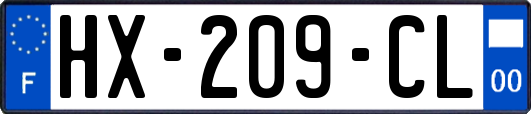 F
HX-209-CL
00